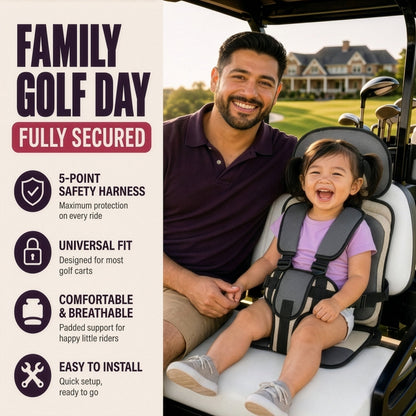 FAMILY GOLF DAY

FULLY SECURED

5-POINT SAFETY HARNESS
Maximum protection on every ride

UNIVERSAL FIT
Designed for most golf carts

COMFORTABLE & BREATHABLE
Padded support for happy little riders

EASY TO INSTALL
Quick setup, ready to go